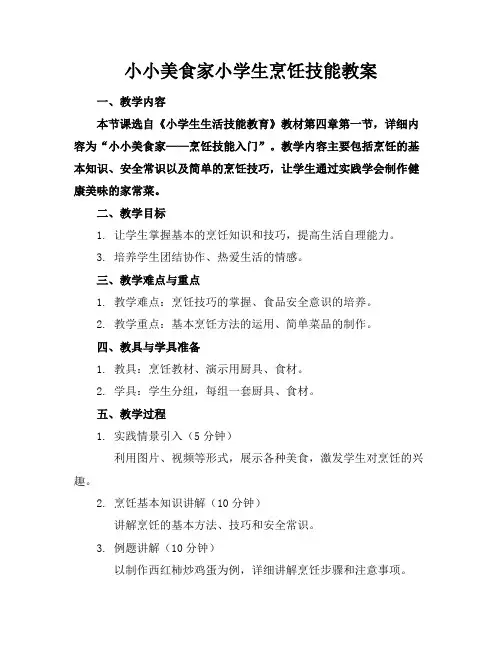 小小美食家小学生烹饪技能教案

一、教学内容

本节课选自《小学生生活技能教育》教材第四章第一节，详细内容为“小小美食家——烹饪技能入门”。教学内容主要包括烹饪的基本知识、安全常识以及简单的烹饪技巧，让学生通过实践学会制作健康美味的家常菜。

二、教学目标

1. 让学生掌握基本的烹饪知识和技巧，提高生活自理能力。

3. 培养学生团结协作、热爱生活的情感。

三、教学难点与重点

1. 教学难点：烹饪技巧的掌握、食品安全意识的培养。

2. 教学重点：基本烹饪方法的运用、简单菜品的制作。

四、教具与学具准备

1. 教具：烹饪教材、演示用厨具、食材。

2. 学具：学生分组，每组一套厨具、食材。

五、教学过程

1. 实践情景引入（5 分钟）

利用图片、视频等形式，展示各种美食，激发学生对烹饪的兴趣。

2. 烹饪基本知识讲解（10 分钟）

讲解烹饪的基本方法、技巧和安全常识。

3. 例题讲解（10 分钟）

以制作西红柿炒鸡蛋为例，详细讲解烹饪步骤和注意事项。